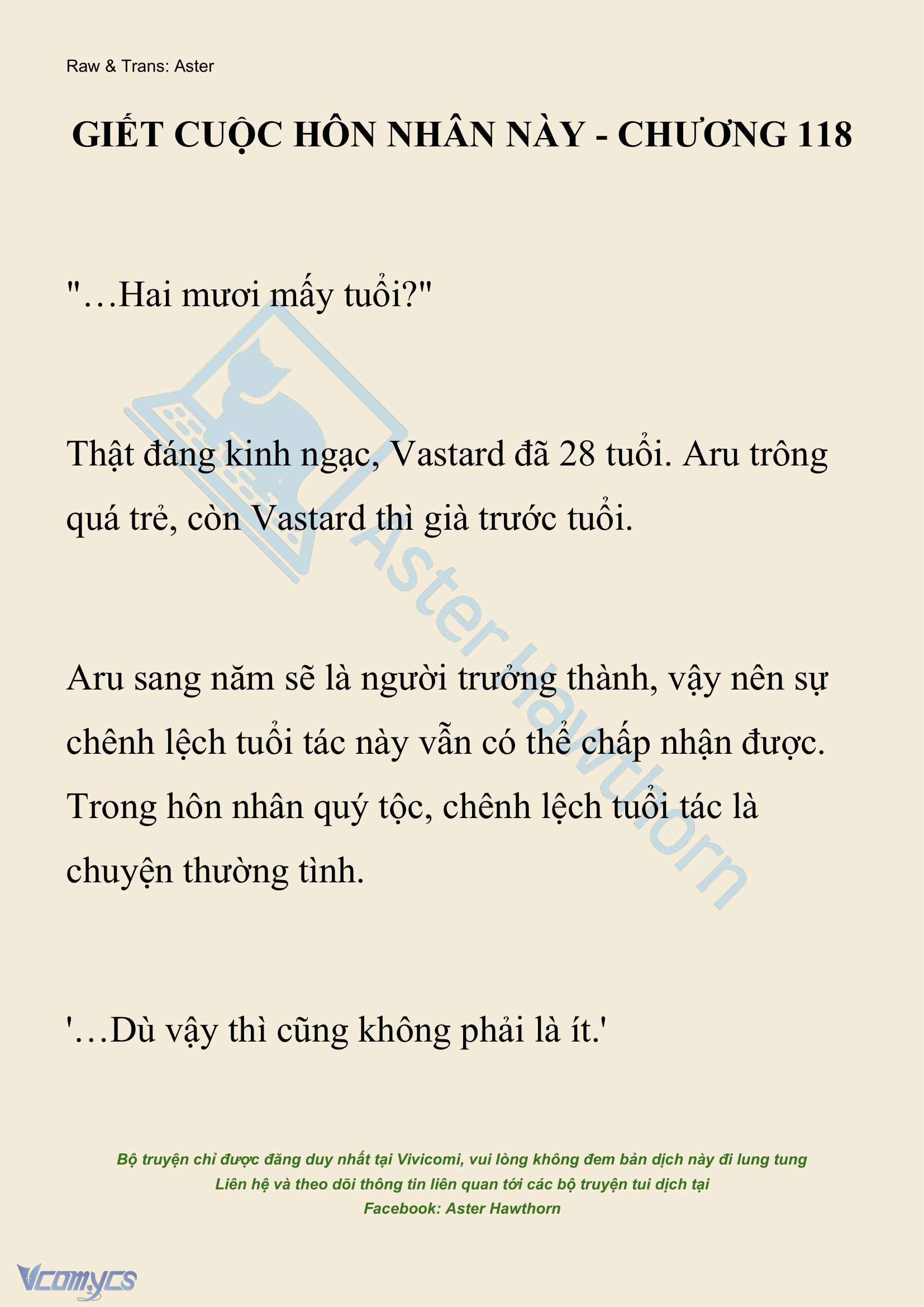 Raw & Trans: Aster

GIẾT CUỘC HÔN NHÂN NÀY - CHƯƠNG 118

"…Hai mươi mấy tuổi?"

Thật đáng kinh ngạc, Vastard đã 28 tuổi. Aru trông quá trẻ, còn Vastard thì già trước tuổi.

Aru sang năm sẽ là người trưởng thành, vậy nên sự chênh lệch tuổi tác này vẫn có thể chấp nhận được. Trong hôn nhân quý tộc, chênh lệch tuổi tác là chuyện thường tình.

'…Dù vậy thì cũng không phải là ít.'

Aster Hawthorn

Bộ truyện chỉ được đăng duy nhất tại Vivicomi, vui lòng không đem bản dịch này đi lung tung
Liên hệ và theo dõi thông tin liên quan tới các bộ truyện tui dịch tại
Facebook: Aster Hawthorn

Vcomycs